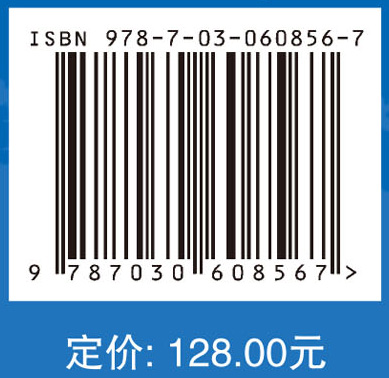 ISBN 978-7-03-060856-7

9 787030 608567 >

定价: 128.00元